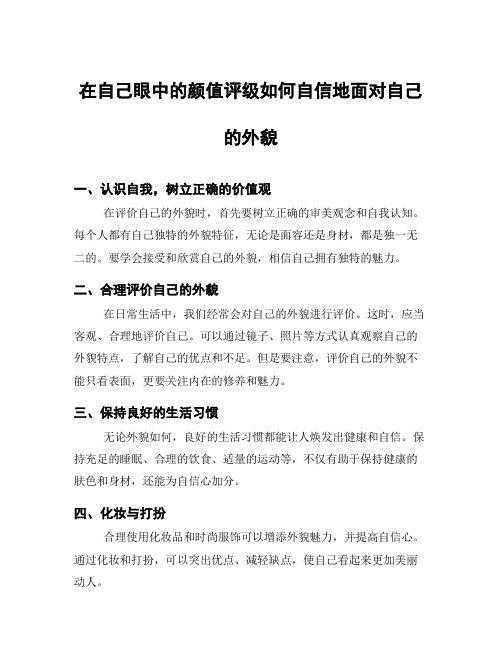 在自己眼中的颜值评级如何自信地面对自己的外貌

一、认识自我，树立正确的价值观

在评价自己的外貌时，首先要树立正确的审美观念和自我认知。每个人都有自己独特的外貌特征，无论是面容还是身材，都是独一无二的。要学会接受和欣赏自己的外貌，相信自己拥有独特的魅力。

二、合理评价自己的外貌

在日常生活中，我们经常会对自己的外貌进行评价。这时，应当客观、合理地评价自己。可以通过镜子、照片等方式认真观察自己的外貌特点，了解自己的优点和不足。但是要注意，评价自己的外貌不能只看表面，更要关注内在的修养和魅力。

三、保持良好的生活习惯

无论外貌如何，良好的生活习惯都能让人焕发出健康和自信。保持充足的睡眠、合理的饮食、适量的运动等，不仅有助于保持健康的肤色和身材，还能为自信心加分。

四、化妆与打扮

合理使用化妆品和时尚服饰可以增添外貌魅力，并提高自信心。通过化妆和打扮，可以突出优点、减轻缺点，使自己看起来更加美丽动人。